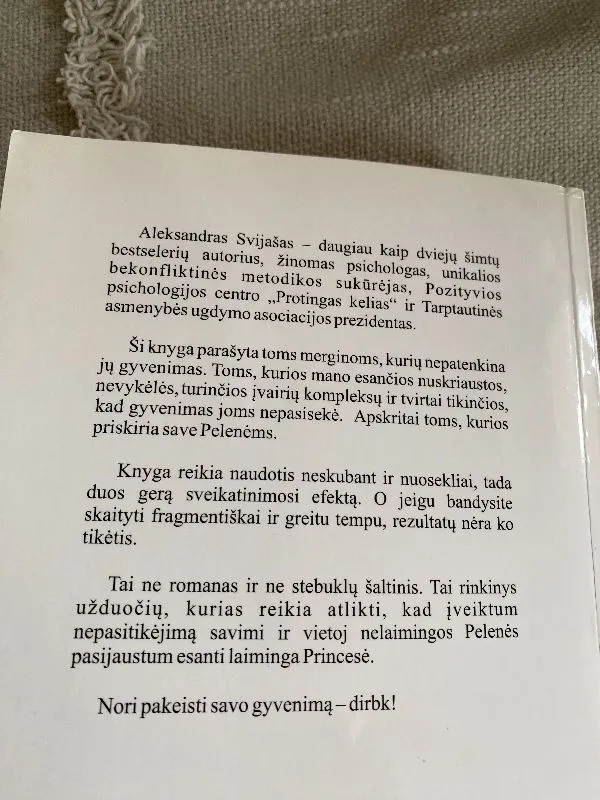 Aleksandras Svijašas – daugiau kaip dviejų šimtų bestselerių autorius, žinomas psichologas, unikalios bekonfliktinės metodikos sukūrėjas, Pozityvios psichologijos centro „Protingas kelias“ ir Tarptautinės asmenybės ugdymo asociacijos prezidentas.

Ši knyga parašyta toms merginoms, kurių nepatenkina jų gyvenimas. Toms, kurios mano esančios nuskriaustos, nevykėlės, turinčios įvairių kompleksų ir tvirtai tikinčios, kad gyvenimas joms nepasisekė. Apskritai toms, kurios priskiria save Pelenėms.

Knyga reikia naudotis neskubant ir nuosekliai, tada duos gerą sveikatinimosi efektą. O jeigu bandysite skaityti fragmentiškai ir greitu tempu, rezultatų nėra ko tikėtis.

Tai ne romanas ir ne stebuklų šaltinis. Tai rinkinys užduočių, kurias reikia atlikti, kad įveiktum nepasitikėjimą savimi ir vietoj nelaimingos Pelenės pasijaustum esanti laiminga Princesė.

Nori pakeisti savo gyvenimą – dirbk!